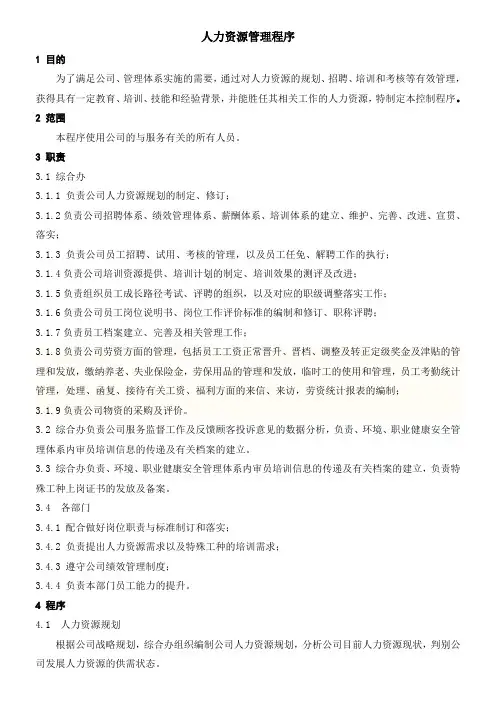 人力资源管理程序

1 目的

为了满足公司、管理体系实施的需要，通过对人力资源的规划、招聘、培训和考核等有效管理，获得具有一定教育、培训、技能和经验背景，并能胜任其相关工作的人力资源，特制定本控制程序。

2 范围

本程序使用公司的与服务有关的所有人员。

3 职责

3.1 综合办

3.1.1 负责公司人力资源规划的制定、修订；

3.1.2 负责公司招聘体系、绩效管理体系、薪酬体系、培训体系的建立、维护、完善、改进、宣贯、落实；

3.1.3 负责公司员工招聘、试用、考核的管理，以及员工任免、解聘工作的执行；

3.1.4 负责公司培训资源提供、培训计划的制定、培训效果的测评及改进；

3.1.5 负责组织员工成长路径考试、评聘的组织，以及对应的职级调整落实工作；

3.1.6 负责公司员工岗位说明书、岗位工作评价标准的编制和修订、职称评聘；

3.1.7 负责员工档案建立、完善及相关管理工作；

3.1.8 负责公司劳资方面的管理，包括员工工资正常晋升、晋档、调整及转正定级奖金及津贴的管理和发放，缴纳养老、失业保险金，劳保用品的管理和发放，临时工的使用和管理，员工考勤统计管理，处理、函复、接待有关工资、福利方面的来信、来访，劳资统计报表的编制；

3.1.9 负责公司物资的采购及评价。

3.2 综合办负责公司服务监督工作及反馈顾客投诉意见的数据分析，负责、环境、职业健康安全管理体系内审员培训信息的传递及有关档案的建立。

3.3 综合办负责、环境、职业健康安全管理体系内审员培训信息的传递及有关档案的建立，负责特殊工种上岗证书的发放及备案。

3.4 各部门

3.4.1 配合做好岗位职责与标准制订和落实；

3.4.2 负责提出人力资源需求以及特殊工种的培训需求；

3.4.3 遵守公司绩效管理制度；

3.4.4 负责本部门员工能力的提升。

4 程序

4.1 人力资源规划

根据公司战略规划，综合办组织编制公司人力资源规划，分析公司目前人力资源现状，判别公司发展人力资源的供需状态。